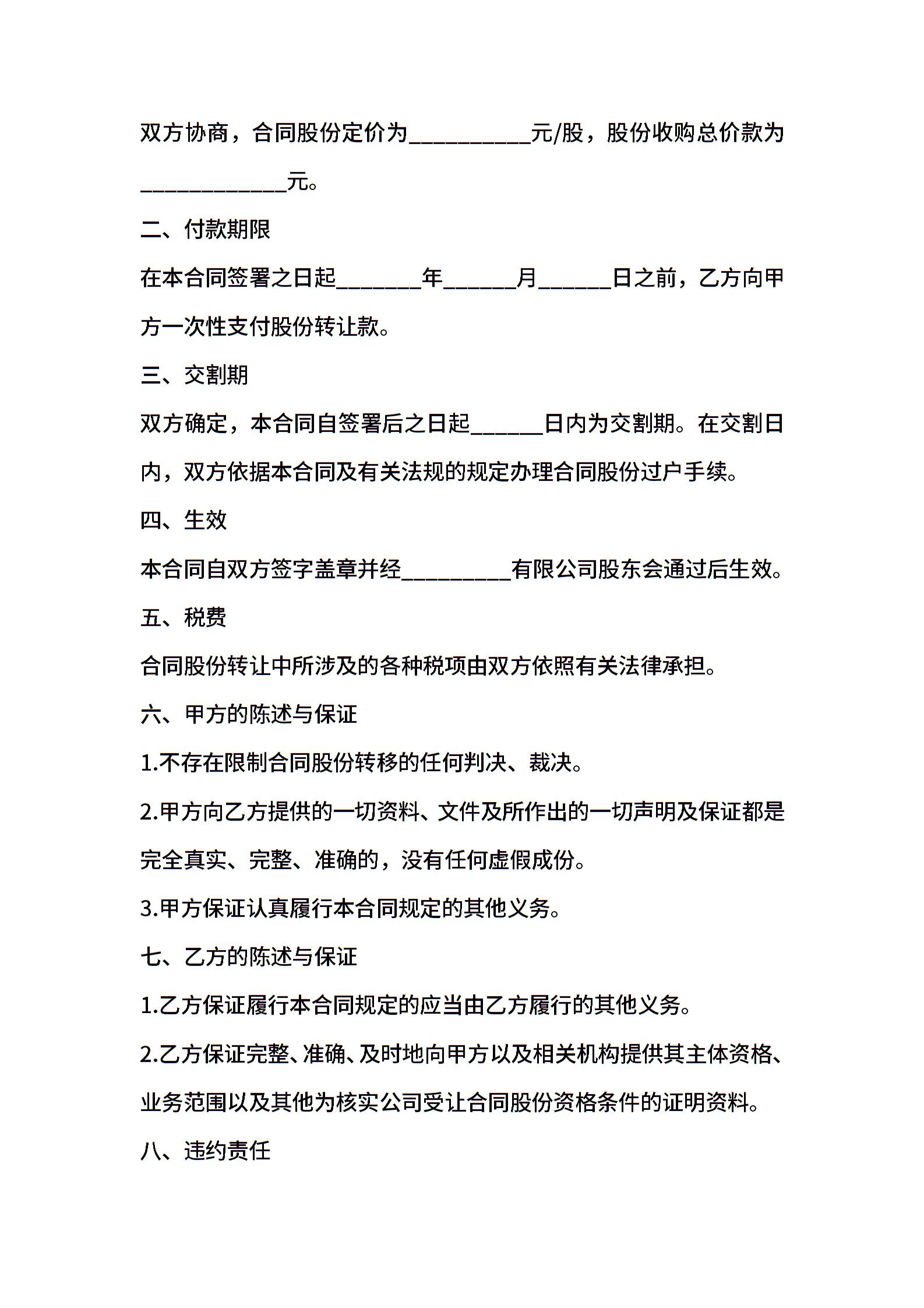 双方协商，合同股份定价为__________元/股，股份收购总价款为____________元。

二、付款期限

在本合同签署之日起_______年______月______日之前，乙方向甲方一次性支付股份转让款。

三、交割期

双方确定，本合同自签署后之日起______日内为交割期。在交割日内，双方依据本合同及有关法规的规定办理合同股份过户手续。

四、生效

本合同自双方签字盖章并经_________有限公司股东会通过后生效。

五、税费

合同股份转让中所涉及的各种税项由双方依照有关法律承担。

六、甲方的陈述与保证

1.不存在限制合同股份转移的任何判决、裁决。

2.甲方向乙方提供的一切资料、文件及所作出的一切声明及保证都是完全真实、完整、准确的，没有任何虚假成份。

3.甲方保证认真履行本合同规定的其他义务。

七、乙方的陈述与保证

1.乙方保证履行本合同规定的应当由乙方履行的其他义务。

2.乙方保证完整、准确、及时地向甲方以及相关机构提供其主体资格、业务范围以及其他为核实公司受让合同股份资格条件的证明资料。

八、违约责任